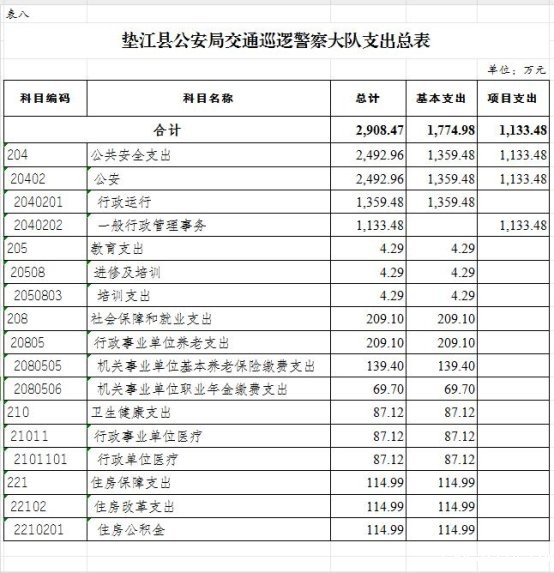 表八

垫江县公安局交通巡逻警察大队支出总表

单位：万元

| 科目编码 | 科目名称 | 总计 | 基本支出 | 项目支出 |
|---|---|---|---|---|
| 合计 | | 2,908.47 | 1,774.98 | 1,133.48 |
| 204 | 公共安全支出 | 2,492.96 | 1,359.48 | 1,133.48 |
| 20402 | 公安 | 2,492.96 | 1,359.48 | 1,133.48 |
| 2040201 | 行政运行 | 1,359.48 | 1,359.48 | |
| 2040202 | 一般行政管理事务 | 1,133.48 | | 1,133.48 |
| 205 | 教育支出 | 4.29 | 4.29 | |
| 20508 | 进修及培训 | 4.29 | 4.29 | |
| 2050803 | 培训支出 | 4.29 | 4.29 | |
| 208 | 社会保障和就业支出 | 209.10 | 209.10 | |
| 20805 | 行政事业单位养老支出 | 209.10 | 209.10 | |
| 2080505 | 机关事业单位基本养老保险缴费支出 | 139.40 | 139.40 | |
| 2080506 | 机关事业单位职业年金缴费支出 | 69.70 | 69.70 | |
| 210 | 卫生健康支出 | 87.12 | 87.12 | |
| 21011 | 行政事业单位医疗 | 87.12 | 87.12 | |
| 2101101 | 行政单位医疗 | 87.12 | 87.12 | |
| 221 | 住房保障支出 | 114.99 | 114.99 | |
| 22102 | 住房改革支出 | 114.99 | 114.99 | |
| 2210201 | 住房公积金 | 114.99 | 114.99 | |